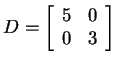 $D = \begin{bmatrix} 5 & 0 \\ 0 & 3 \end{bmatrix}$